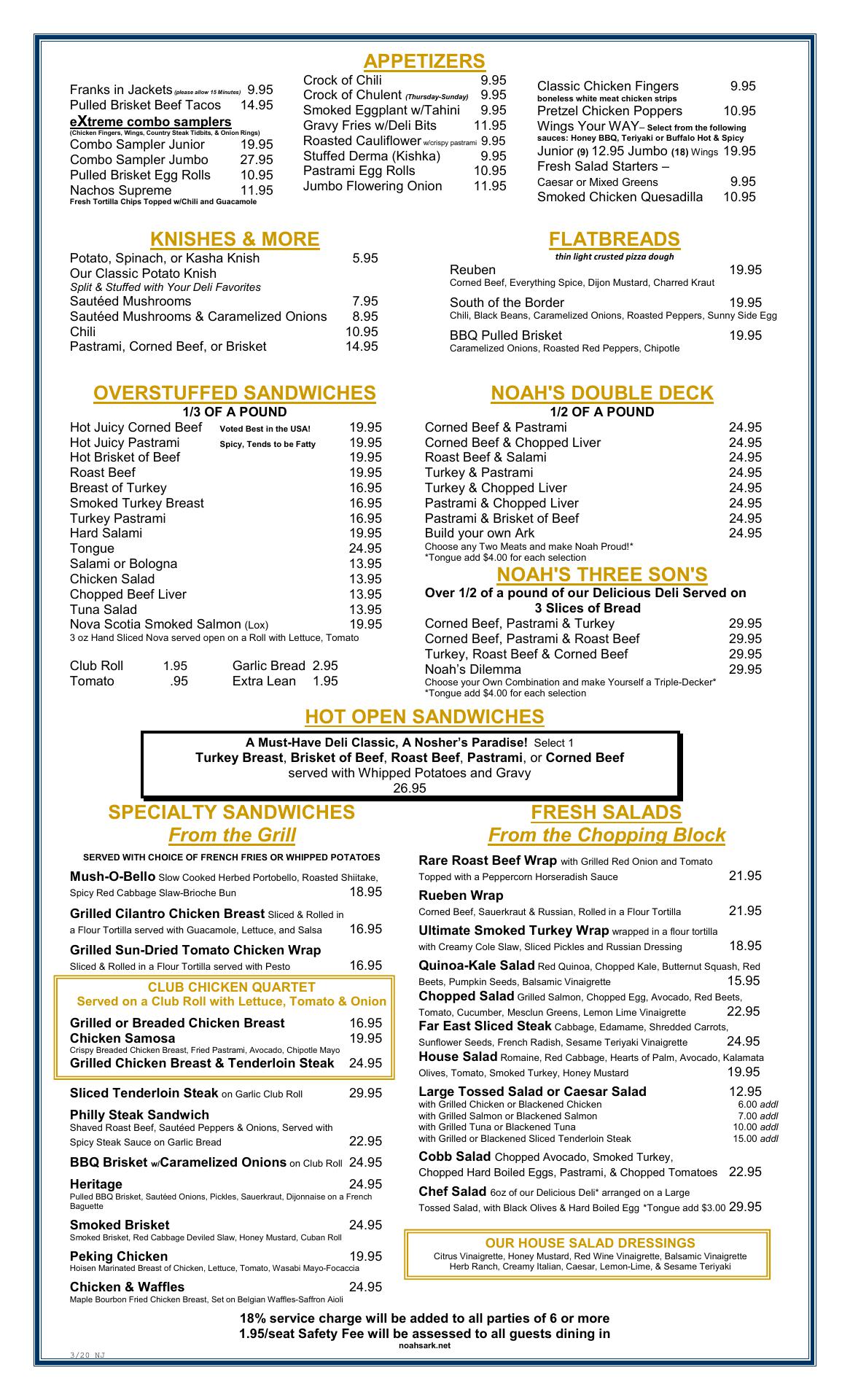 APPETIZERS

Franks in Jackets (please allow 15 Minutes) 9.95
Pulled Brisket Beef Tacos 14.95
eXtreme combo samplers
(Chicken Fingers, Wings, Country Steak Tidbits, & Onion Rings)
Combo Sampler Junior 19.95
Combo Sampler Jumbo 27.95
Pulled Brisket Egg Rolls 10.95
Nachos Supreme 11.95
Fresh Tortilla Chips Topped w/Chili and Guacamole

Crock of Chili 9.95
Crock of Chulent (Thursday-Sunday) 9.95
Smoked Eggplant w/Tahini 9.95
Gravy Fries w/Deli Bits 11.95
Roasted Cauliflower w/crispy pastrami 9.95
Stuffed Derma (Kishka) 9.95
Pastrami Egg Rolls 10.95
Jumbo Flowering Onion 11.95

Classic Chicken Fingers 9.95
boneless white meat chicken strips
Pretzel Chicken Poppers 10.95
Wings Your WAY– Select from the following sauces: Honey BBQ, Teriyaki or Buffalo Hot & Spicy
Junior (9) 12.95 Jumbo (18) Wings 19.95
Fresh Salad Starters –
Caesar or Mixed Greens 9.95
Smoked Chicken Quesadilla 10.95

KNISHES & MORE
Potato, Spinach, or Kasha Knish 5.95
Our Classic Potato Knish
Split & Stuffed with Your Deli Favorites
Sautéed Mushrooms 7.95
Sautéed Mushrooms & Caramelized Onions 8.95
Chili 10.95
Pastrami, Corned Beef, or Brisket 14.95

FLATBREADS
thin light crusted pizza dough
Reuben 19.95
Corned Beef, Everything Spice, Dijon Mustard, Charred Kraut
South of the Border 19.95
Chili, Black Beans, Caramelized Onions, Roasted Peppers, Sunny Side Egg
BBQ Pulled Brisket 19.95
Caramelized Onions, Roasted Red Peppers, Chipotle

OVERSTUFFED SANDWICHES
1/3 OF A POUND
Hot Juicy Corned Beef Voted Best in the USA! 19.95
Hot Juicy Pastrami Spicy, Tends to be Fatty 19.95
Hot Brisket of Beef 19.95
Roast Beef 19.95
Breast of Turkey 16.95
Smoked Turkey Breast 16.95
Turkey Pastrami 16.95
Hard Salami 19.95
Tongue 24.95
Salami or Bologna 13.95
Chicken Salad 13.95
Chopped Beef Liver 13.95
Tuna Salad 13.95
Nova Scotia Smoked Salmon (Lox) 19.95
3 oz Hand Sliced Nova served open on a Roll with Lettuce, Tomato

Club Roll 1.95 Garlic Bread 2.95
Tomato .95 Extra Lean 1.95

NOAH'S DOUBLE DECK
1/2 OF A POUND
Corned Beef & Pastrami 24.95
Corned Beef & Chopped Liver 24.95
Roast Beef & Salami 24.95
Turkey & Pastrami 24.95
Turkey & Chopped Liver 24.95
Pastrami & Chopped Liver 24.95
Pastrami & Brisket of Beef 24.95
Build your own Ark 24.95
Choose any Two Meats and make Noah Proud!*
*Tongue add $4.00 for each selection

NOAH'S THREE SON'S
Over 1/2 of a pound of our Delicious Deli Served on 3 Slices of Bread
Corned Beef, Pastrami & Turkey 29.95
Corned Beef, Pastrami & Roast Beef 29.95
Turkey, Roast Beef & Corned Beef 29.95
Noah's Dilemma 29.95
Choose your Own Combination and make Yourself a Triple-Decker*
*Tongue add $4.00 for each selection

HOT OPEN SANDWICHES
A Must-Have Deli Classic, A Nosher's Paradise! Select 1
Turkey Breast, Brisket of Beef, Roast Beef, Pastrami, or Corned Beef
served with Whipped Potatoes and Gravy
26.95

SPECIALTY SANDWICHES
From the Grill
SERVED WITH CHOICE OF FRENCH FRIES OR WHIPPED POTATOES
Mush-O-Bello Slow Cooked Herbed Portobello, Roasted Shiitake, Spicy Red Cabbage Slaw-Brioche Bun 18.95
Grilled Cilantro Chicken Breast Sliced & Rolled in a Flour Tortilla served with Guacamole, Lettuce, and Salsa 16.95
Grilled Sun-Dried Tomato Chicken Wrap
Sliced & Rolled in a Flour Tortilla served with Pesto 16.95

CLUB CHICKEN QUARTET
Served on a Club Roll with Lettuce, Tomato & Onion
Grilled or Breaded Chicken Breast 16.95
Chicken Samosa 19.95
Crispy Breaded Chicken Breast, Fried Pastrami, Avocado, Chipotle Mayo
Grilled Chicken Breast & Tenderloin Steak 24.95

Sliced Tenderloin Steak on Garlic Club Roll 29.95
Philly Steak Sandwich
Shaved Roast Beef, Sautéed Peppers & Onions, Served with Spicy Steak Sauce on Garlic Bread 22.95
BBQ Brisket w/Caramelized Onions on Club Roll 24.95
Heritage 24.95
Pulled BBQ Brisket, Sautéed Onions, Pickles, Sauerkraut, Dijonnaise on a French Baguette
Smoked Brisket 24.95
Smoked Brisket, Red Cabbage Deviled Slaw, Honey Mustard, Cuban Roll
Peking Chicken 19.95
Hoisen Marinated Breast of Chicken, Lettuce, Tomato, Wasabi Mayo-Focaccia
Chicken & Waffles 24.95
Maple Bourbon Fried Chicken Breast, Set on Belgian Waffles-Saffron Aioli

FRESH SALADS
From the Chopping Block
Rare Roast Beef Wrap with Grilled Red Onion and Tomato Topped with a Peppercorn Horseradish Sauce 21.95
Rueben Wrap
Corned Beef, Sauerkraut & Russian, Rolled in a Flour Tortilla 21.95
Ultimate Smoked Turkey Wrap wrapped in a flour tortilla with Creamy Cole Slaw, Sliced Pickles and Russian Dressing 18.95
Quinoa-Kale Salad Red Quinoa, Chopped Kale, Butternut Squash, Red Beets, Pumpkin Seeds, Balsamic Vinaigrette 15.95
Chopped Salad Grilled Salmon, Chopped Egg, Avocado, Red Beets, Tomato, Cucumber, Mesclun Greens, Lemon Lime Vinaigrette 22.95
Far East Sliced Steak Cabbage, Edamame, Shredded Carrots, Sunflower Seeds, French Radish, Sesame Teriyaki Vinaigrette 24.95
House Salad Romaine, Red Cabbage, Hearts of Palm, Avocado, Kalamata Olives, Tomato, Smoked Turkey, Honey Mustard 19.95
Large Tossed Salad or Caesar Salad 12.95
with Grilled Chicken or Blackened Chicken 6.00 addl
with Grilled Salmon or Blackened Salmon 7.00 addl
with Grilled Tuna or Blackened Tuna 10.00 addl
with Grilled or Blackened Sliced Tenderloin Steak 15.00 addl
Cobb Salad Chopped Avocado, Smoked Turkey, Chopped Hard Boiled Eggs, Pastrami, & Chopped Tomatoes 22.95
Chef Salad 6oz of our Delicious Deli* arranged on a Large Tossed Salad, with Black Olives & Hard Boiled Egg *Tongue add $3.00 29.95

OUR HOUSE SALAD DRESSINGS
Citrus Vinaigrette, Honey Mustard, Red Wine Vinaigrette, Balsamic Vinaigrette
Herb Ranch, Creamy Italian, Caesar, Lemon-Lime, & Sesame Teriyaki

18% service charge will be added to all parties of 6 or more
1.95/seat Safety Fee will be assessed to all guests dining in
noahsark.net
3/20 NJ